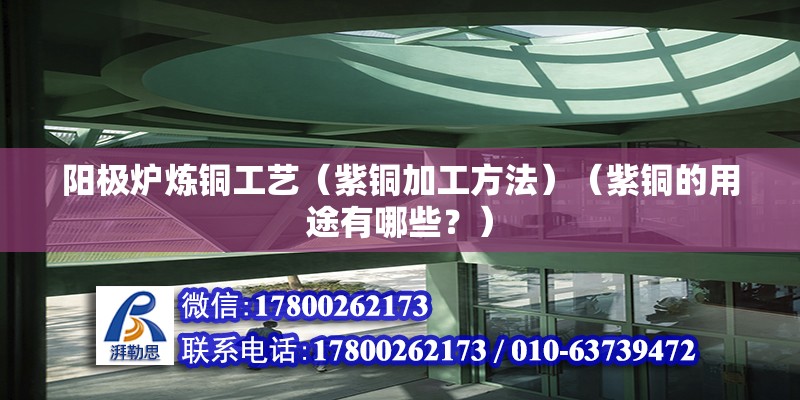 阳极炉炼铜工艺（紫铜加工方法）（紫铜的用途有哪些？）

湃勒思

微信:17800262173

联系电话:17800262173 / 010-63739472